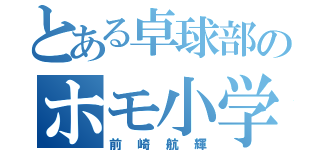 とある卓球部の
ホモ小学
前崎航輝